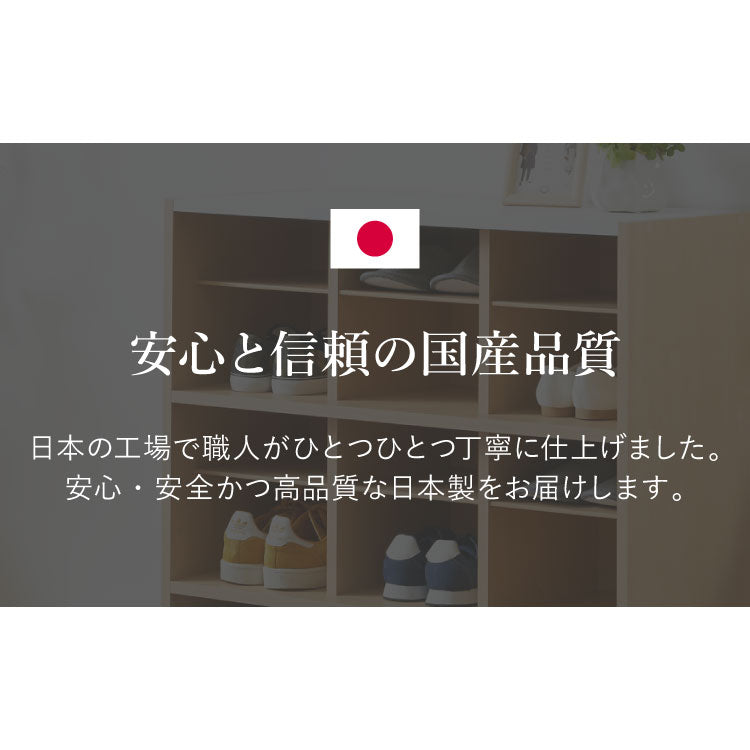 安心と信頼の国産品質

日本の工場で職人がひとつひとつ丁寧に仕上げました。
安心・安全かつ高品質な日本製をお届けします。